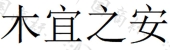 木宜之安